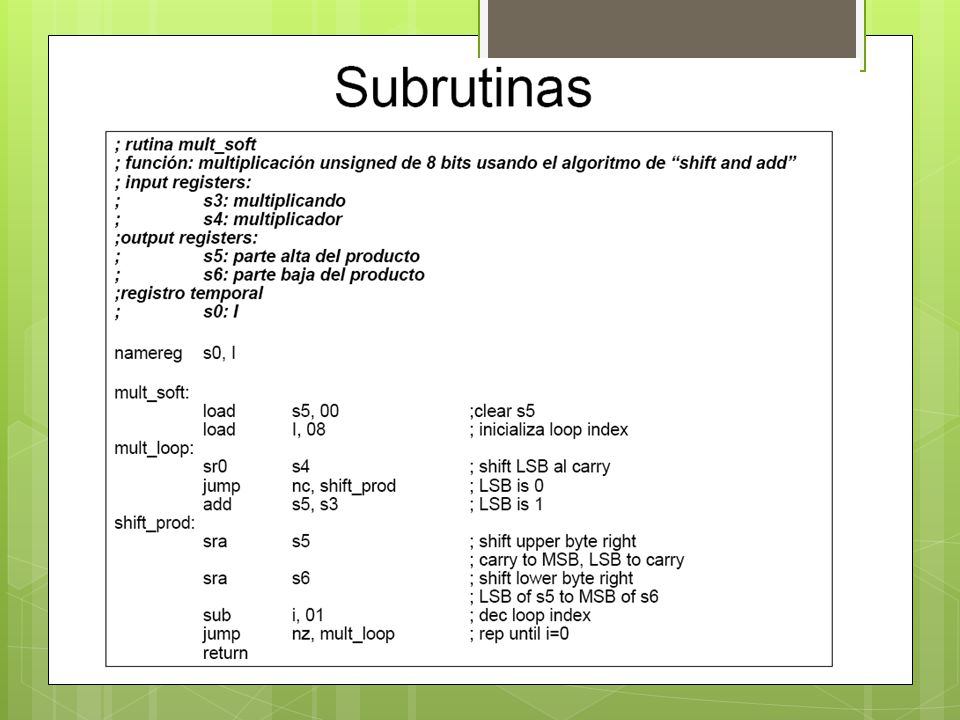 Subrutinas

; rutina mult_soft
; función: multiplicación unsigned de 8 bits usando el algoritmo de “shift and add”
; input registers:
; s3: multiplicando
; s4: multiplicador
;output registers:
; s5: parte alta del producto
; s6: parte baja del producto
;registro temporal
; s0: I

namereg s0, I

mult_soft:
load s5, 00 ;clear s5
load I, 08 ; inicializa loop index
mult_loop:
sr0 s4 ; shift LSB al carry
jump nc, shift_prod ; LSB is 0
add s5, s3 ; LSB is 1
shift_prod:
sra s5 ; shift upper byte right
; carry to MSB, LSB to carry
sra s6 ; shift lower byte right
; LSB of s5 to MSB of s6
sub i, 01 ; dec loop index
jump nz, mult_loop ; rep until i=0
return